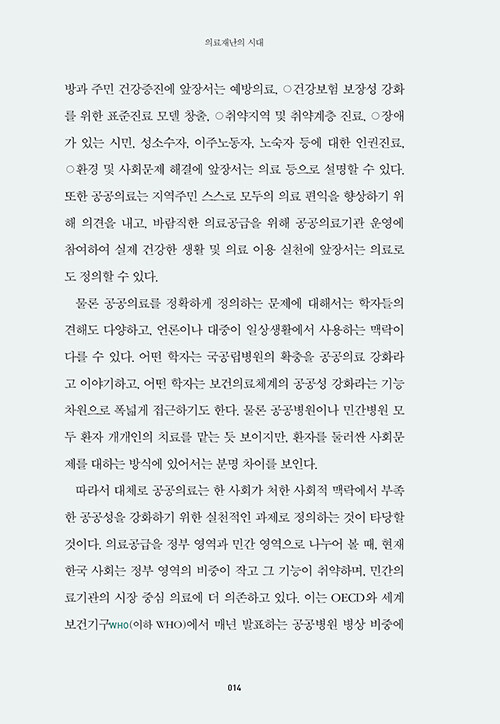 의료재난의 시대

방과 주민 건강증진에 앞장서는 예방의료, ○건강보험 보장성 강화를 위한 표준진료 모델 창출, ○취약지역 및 취약계층 진료, ○장애가 있는 시민, 성소수자, 이주노동자, 노숙자 등에 대한 인권진료, ○환경 및 사회문제 해결에 앞장서는 의료 등으로 설명할 수 있다. 또한 공공의료는 지역주민 스스로 모두의 의료 편익을 향상하기 위해 의견을 내고, 바람직한 의료공급을 위해 공공의료기관 운영에 참여하여 실제 건강한 생활 및 의료 이용 실천에 앞장서는 의료로도 정의할 수 있다.

물론 공공의료를 정확하게 정의하는 문제에 대해서는 학자들의 견해도 다양하고, 언론이나 대중이 일상생활에서 사용하는 맥락이 다를 수 있다. 어떤 학자는 국공립병원의 확충을 공공의료 강화라고 이야기하고, 어떤 학자는 보건의료체계의 공공성 강화라는 기능 차원으로 폭넓게 접근하기도 한다. 물론 공공병원이나 민간병원 모두 환자 개개인의 치료를 맡는 듯 보이지만, 환자를 둘러싼 사회문제를 대하는 방식에 있어서는 분명 차이를 보인다.

따라서 대체로 공공의료는 한 사회가 처한 사회적 맥락에서 부족한 공공성을 강화하기 위한 실천적인 과제로 정의하는 것이 타당할 것이다. 의료공급을 정부 영역과 민간 영역으로 나누어 볼 때, 현재 한국 사회는 정부 영역의 비중이 작고 그 기능이 취약하며, 민간의료기관의 시장 중심 의료에 더 의존하고 있다. 이는 OECD와 세계보건기구WHO(이하 WHO)에서 매년 발표하는 공공병원 병상 비중에

014